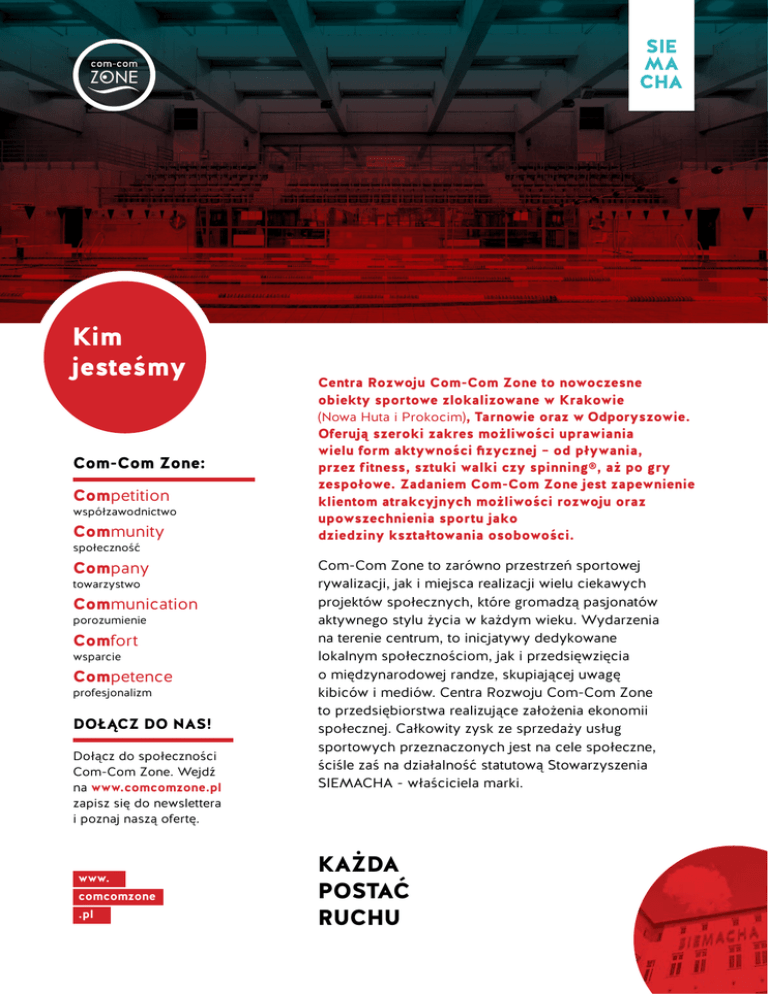 com-com ZONE

SIE MA CHA

Kim jesteśmy

Com-Com Zone:

Competition
współzawodnictwo

Community
społeczność

Company
towarzystwo

Communication
porozumienie

Comfort
wsparcie

Competence
profesjonalizm

DOŁĄCZ DO NAS!

Dołącz do społeczności Com-Com Zone. Wejdź na www.comcomzone.pl zapisz się do newslettera i poznaj naszą ofertę.

www. comcomzone .pl

Centra Rozwoju Com-Com Zone to nowoczesne obiekty sportowe zlokalizowane w Krakowie (Nowa Huta i Prokocim), Tarnowie oraz w Odporyszowie. Oferują szeroki zakres możliwości uprawiania wielu form aktywności fizycznej – od pływania, przez fitness, sztuki walki czy spinning®, aż po gry zespołowe. Zadaniem Com-Com Zone jest zapewnienie klientom atrakcyjnych możliwości rozwoju oraz upowszechnienia sportu jako dziedziny kształtowania osobowości.

Com-Com Zone to zarówno przestrzeń sportowej rywalizacji, jak i miejsca realizacji wielu ciekawych projektów społecznych, które gromadzą pasjonatów aktywnego stylu życia w każdym wieku. Wydarzenia na terenie centrum, to inicjatywy dedykowane lokalnym społecznościom, jak i przedsięwzięcia o międzynarodowej randze, skupiającej uwagę kibiców i mediów. Centra Rozwoju Com-Com Zone to przedsiębiorstwa realizujące założenia ekonomii społecznej. Całkowity zysk ze sprzedaży usług sportowych przeznaczonych jest na cele społeczne, ściśle zaś na działalność statutową Stowarzyszenia SIEMACHA - właściciela marki.

KAŻDA POSTAĆ RUCHU

SIEMACHA